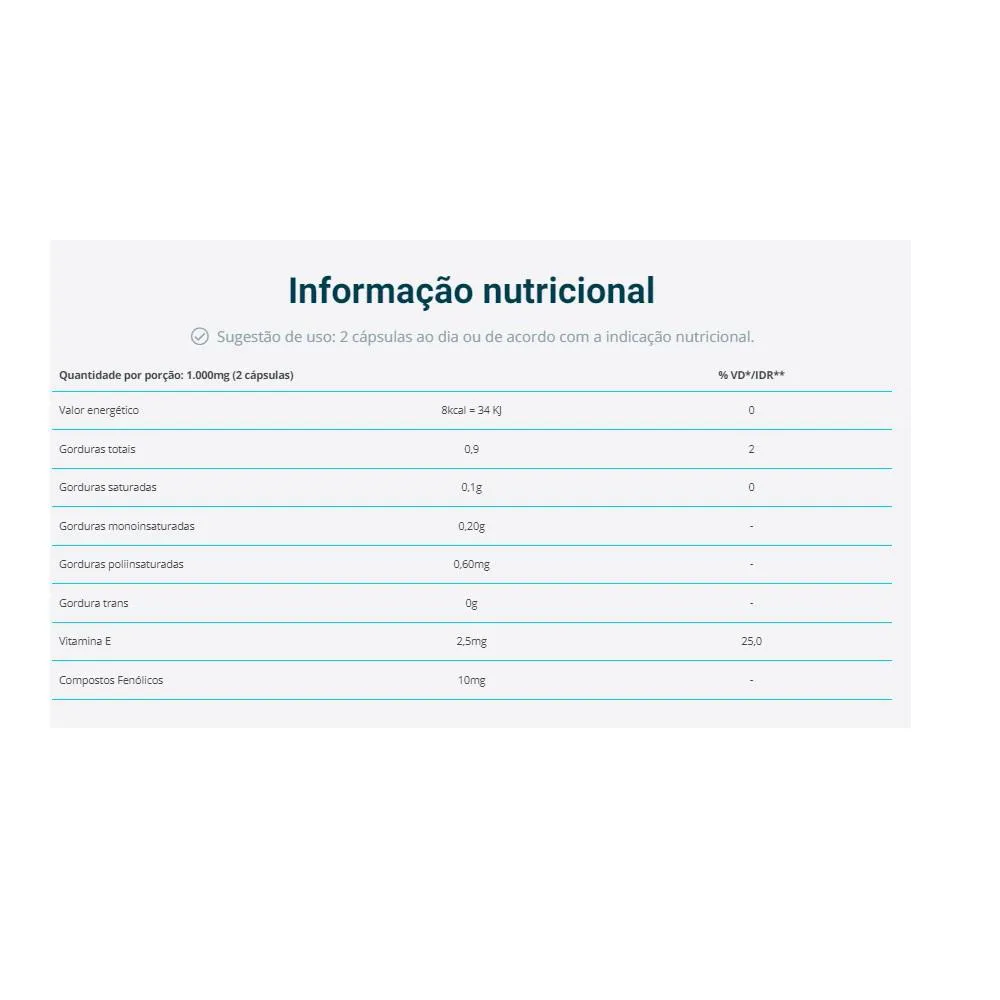 Informação nutricional

Sugestão de uso: 2 cápsulas ao dia ou de acordo com a indicação nutricional.

| Quantidade por porção: 1.000mg (2 cápsulas) | | % VD*/IDR** |
|---|---|---|
| Valor energético | 8kcal = 34 KJ | 0 |
| Gorduras totais | 0,9 | 2 |
| Gorduras saturadas | 0,1g | 0 |
| Gorduras monoinsaturadas | 0,20g | - |
| Gorduras poliinsaturadas | 0,60mg | - |
| Gordura trans | 0g | - |
| Vitamina E | 2,5mg | 25,0 |
| Compostos Fenólicos | 10mg | - |